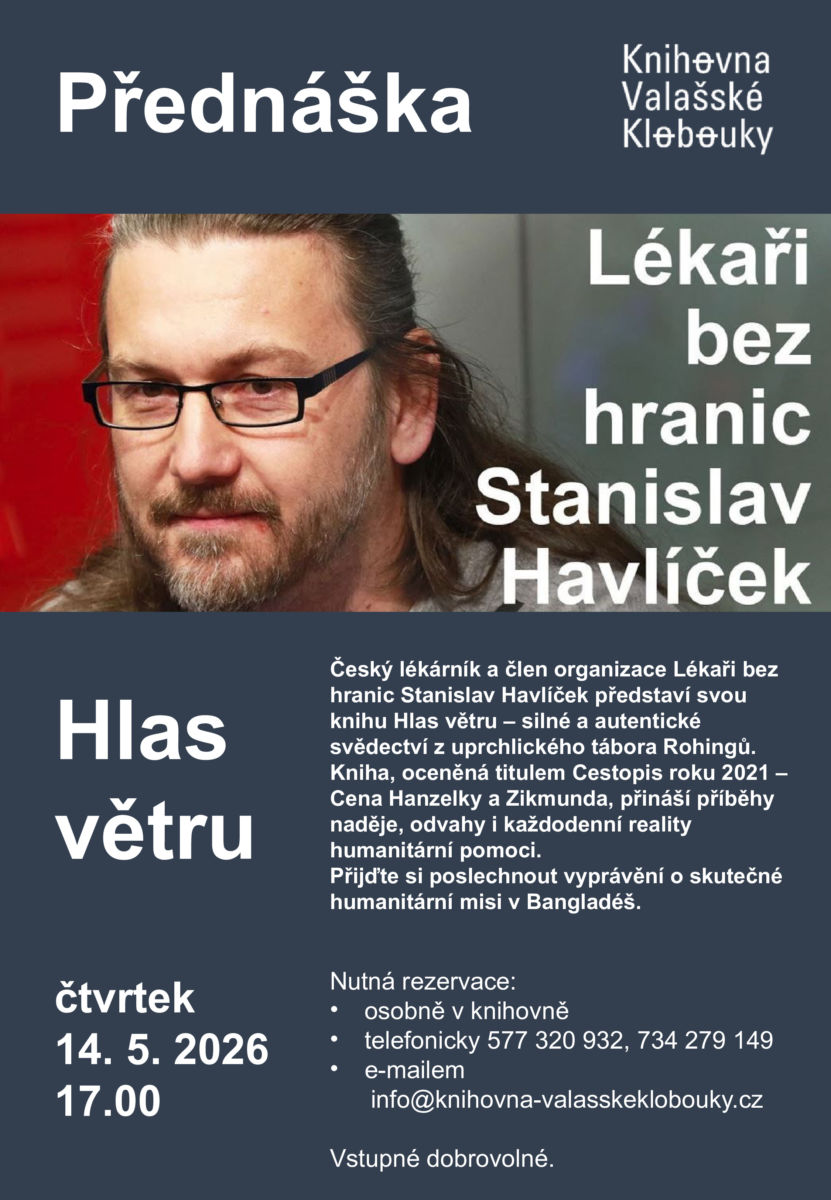 Přednáška

Knihovna Valašské Klobouky

Lékaři bez hranic Stanislav Havlíček

Hlas větru

Český lékárník a člen organizace Lékaři bez hranic Stanislav Havlíček představí svou knihu Hlas větru – silné a autentické svědectví z uprchlického tábora Rohingů. Kniha, oceněná titulem Cestopis roku 2021 – Cena Hanzelky a Zikmunda, přináší příběhy naděje, odvahy i každodenní reality humanitární pomoci.
Přijďte si poslechnout vyprávění o skutečné humanitární misi v Bangladéš.

čtvrtek
14. 5. 2026
17.00

Nutná rezervace:
• osobně v knihovně
• telefonicky 577 320 932, 734 279 149
• e-mailem info@knihovna-valasskeklobouky.cz

Vstupné dobrovolné.